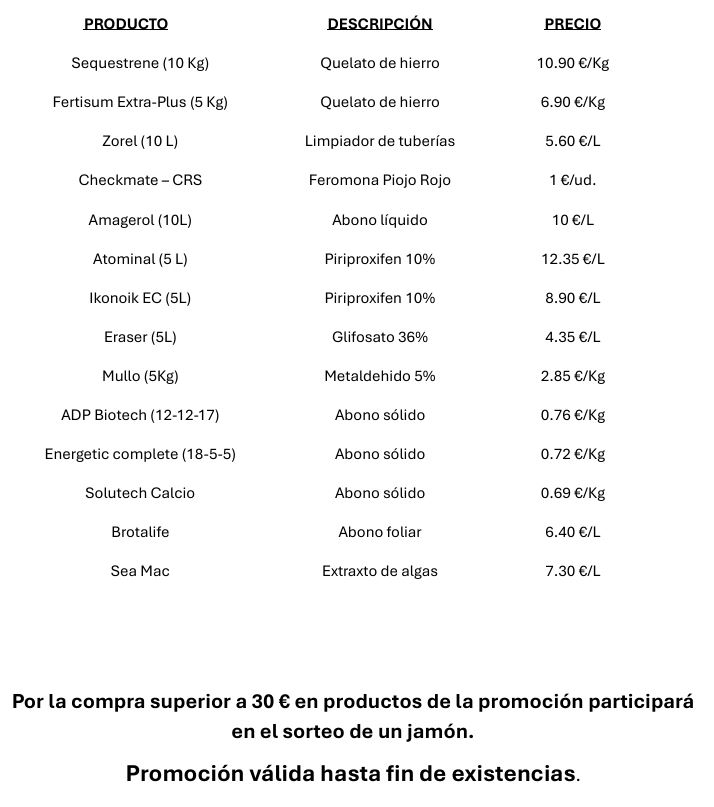 | PRODUCTO | DESCRIPCIÓN | PRECIO |
|---|---|---|
| Sequestrene (10 Kg) | Quelato de hierro | 10.90 €/Kg |
| Fertisum Extra-Plus (5 Kg) | Quelato de hierro | 6.90 €/Kg |
| Zorel (10 L) | Limpiador de tuberías | 5.60 €/L |
| Checkmate – CRS | Feromona Piojo Rojo | 1 €/ud. |
| Amagerol (10L) | Abono líquido | 10 €/L |
| Atominal (5 L) | Piriproxifen 10% | 12.35 €/L |
| Ikonoik EC (5L) | Piriproxifen 10% | 8.90 €/L |
| Eraser (5L) | Glifosato 36% | 4.35 €/L |
| Mullo (5Kg) | Metaldehido 5% | 2.85 €/Kg |
| ADP Biotech (12-12-17) | Abono sólido | 0.76 €/Kg |
| Energetic complete (18-5-5) | Abono sólido | 0.72 €/Kg |
| Solutech Calcio | Abono sólido | 0.69 €/Kg |
| Brotalife | Abono foliar | 6.40 €/L |
| Sea Mac | Extraxto de algas | 7.30 €/L |

Por la compra superior a 30 € en productos de la promoción participará en el sorteo de un jamón.

Promoción válida hasta fin de existencias.